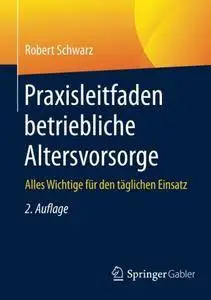 Robert Schwarz

Praxisleitfaden betriebliche Altersvorsorge

Alles Wichtige für den täglichen Einsatz

2. Auflage

Springer Gabler